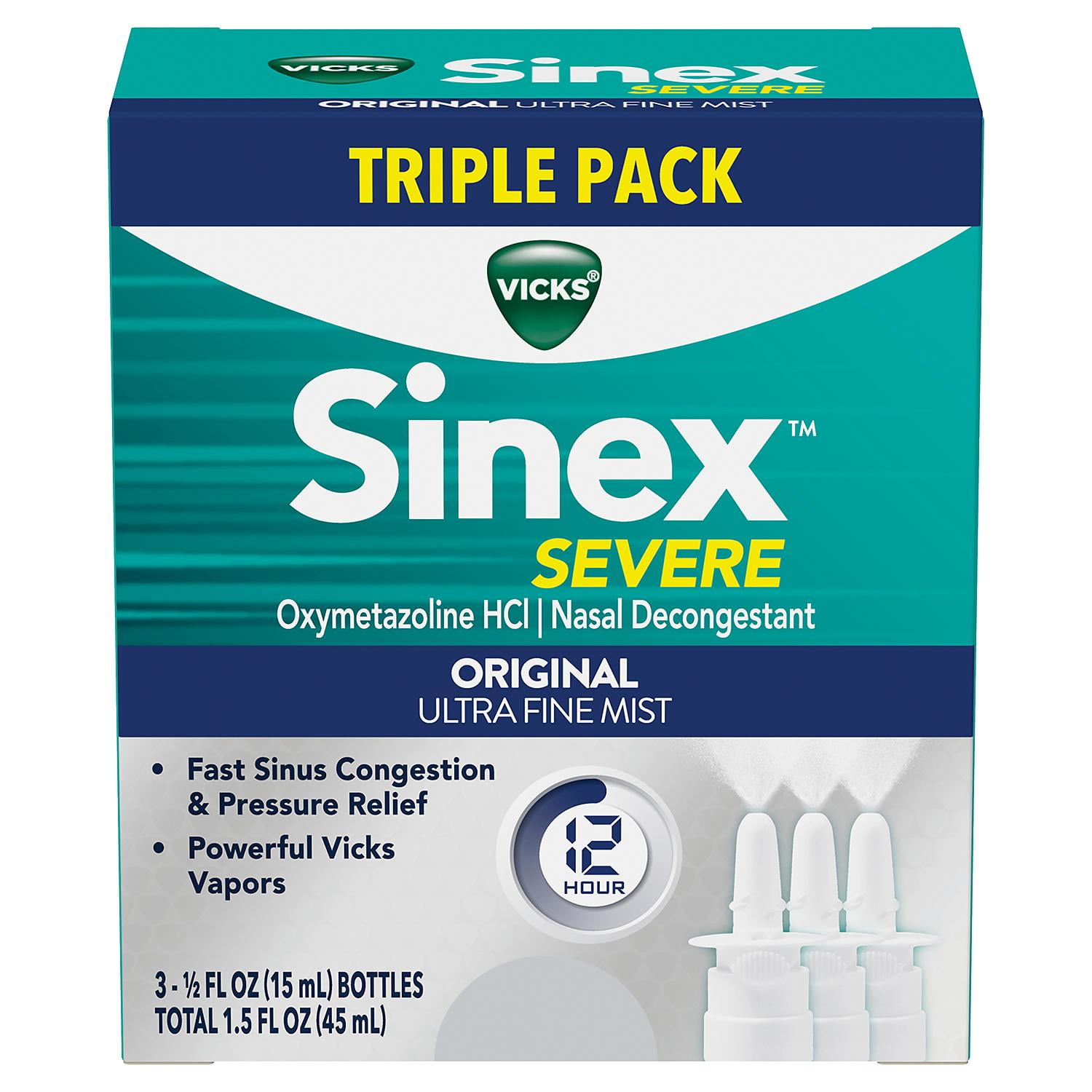 VICKS Sinex SEVERE
ORIGINAL ULTRA FINE MIST

TRIPLE PACK

VICKS®

Sinex™
SEVERE
Oxymetazoline HCl | Nasal Decongestant

ORIGINAL
ULTRA FINE MIST

• Fast Sinus Congestion & Pressure Relief
• Powerful Vicks Vapors

12 HOUR

3 - ½ FL OZ (15 mL) BOTTLES
TOTAL 1.5 FL OZ (45 mL)